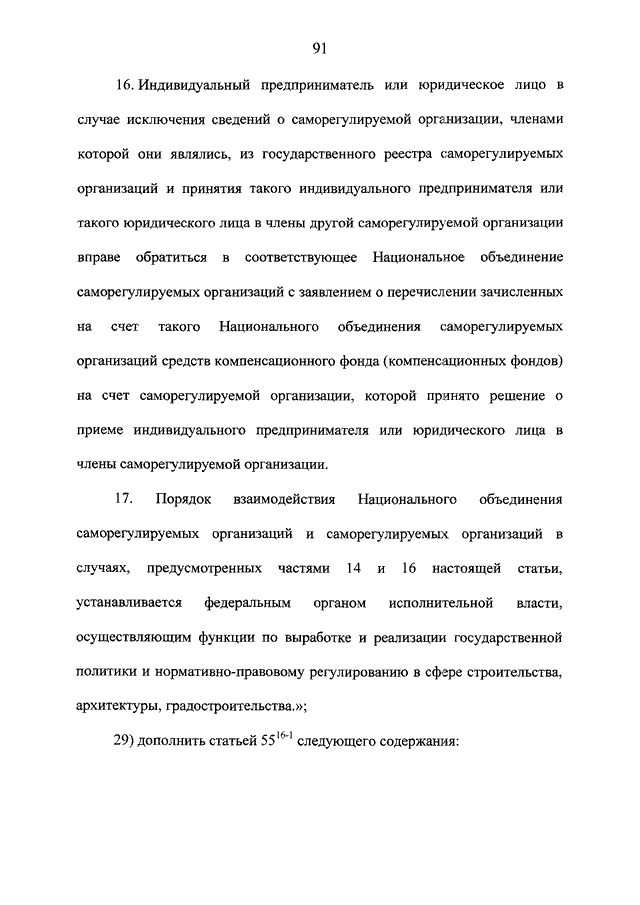 91

16. Индивидуальный предприниматель или юридическое лицо в случае исключения сведений о саморегулируемой организации, членами которой они являлись, из государственного реестра саморегулируемых организаций и принятия такого индивидуального предпринимателя или такого юридического лица в члены другой саморегулируемой организации вправе обратиться в соответствующее Национальное объединение саморегулируемых организаций с заявлением о перечислении зачисленных на счет такого Национального объединения саморегулируемых организаций средств компенсационного фонда (компенсационных фондов) на счет саморегулируемой организации, которой принято решение о приеме индивидуального предпринимателя или юридического лица в члены саморегулируемой организации.

17. Порядок взаимодействия Национального объединения саморегулируемых организаций и саморегулируемых организаций в случаях, предусмотренных частями 14 и 16 настоящей статьи, устанавливается федеральным органом исполнительной власти, осуществляющим функции по выработке и реализации государственной политики и нормативно-правовому регулированию в сфере строительства, архитектуры, градостроительства.»;

29) дополнить статьей $55^{16-1}$ следующего содержания: